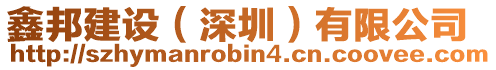 鑫邦建设（深圳）有限公司
http://szhymanrobin4.cn.coovee.com